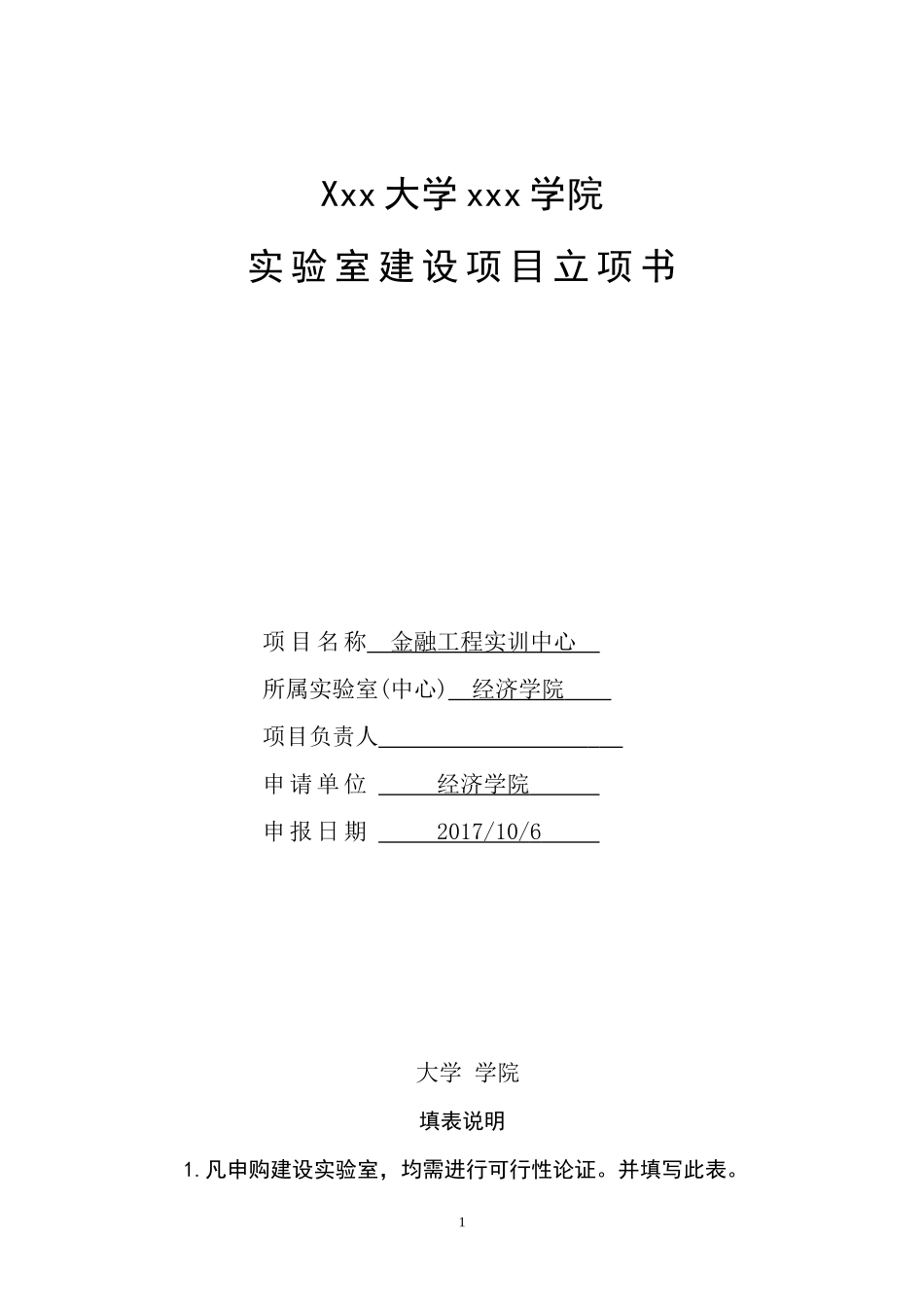 Xxx 大学 xxx 学院

实验室建设项目立项书

项目名称 金融工程实训中心

所属实验室(中心) 经济学院

项目负责人

申请单位 经济学院

申报日期 2017/10/6

大学 学院

填表说明

1. 凡申购建设实验室，均需进行可行性论证。并填写此表。

1